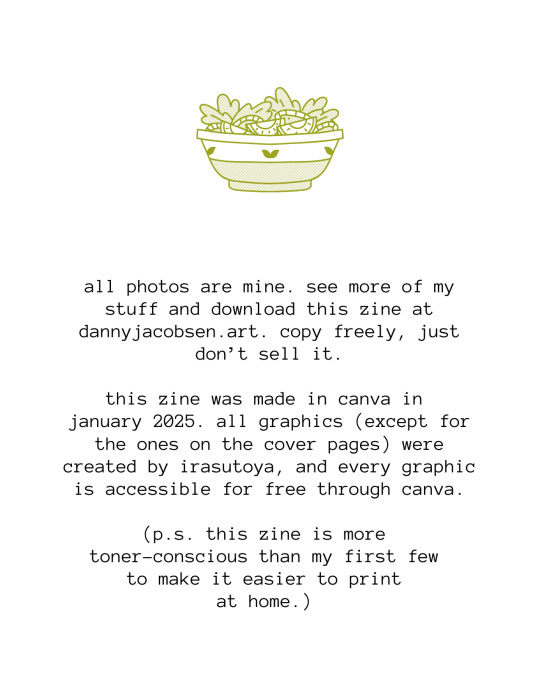 all photos are mine. see more of my stuff and download this zine at dannyjacobsen.art. copy freely, just don't sell it.

this zine was made in canva in january 2025. all graphics (except for the ones on the cover pages) were created by irasutoya, and every graphic is accessible for free through canva.

(p.s. this zine is more toner-conscious than my first few to make it easier to print at home.)